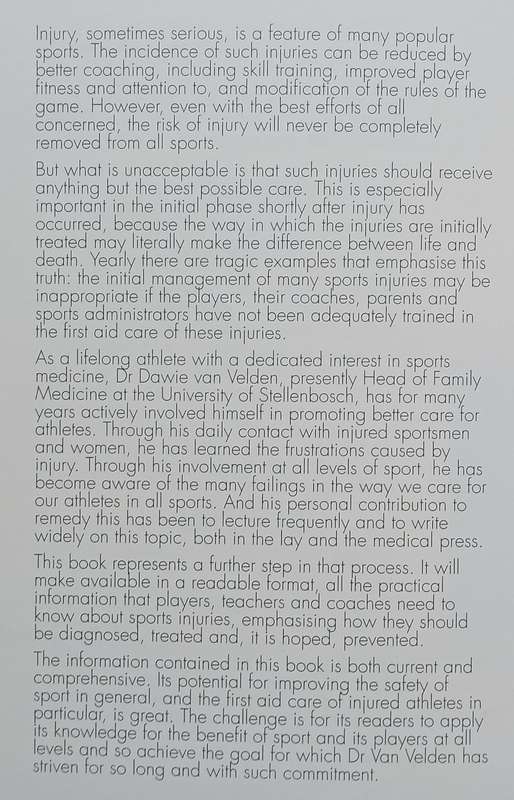 Injury, sometimes serious, is a feature of many popular sports. The incidence of such injuries can be reduced by better coaching, including skill training, improved player fitness and attention to, and modification of the rules of the game. However, even with the best efforts of all concerned, the risk of injury will never be completely removed from all sports.

But what is unacceptable is that such injuries should receive anything but the best possible care. This is especially important in the initial phase shortly after injury has occurred, because the way in which the injuries are initially treated may literally make the difference between life and death. Yearly there are tragic examples that emphasise this truth: the initial management of many sports injuries may be inappropriate if the players, their coaches, parents and sports administrators have not been adequately trained in the first aid care of these injuries.

As a lifelong athlete with a dedicated interest in sports medicine, Dr Dawie van Velden, presently Head of Family Medicine at the University of Stellenbosch, has for many years actively involved himself in promoting better care for athletes. Through his daily contact with injured sportsmen and women, he has learned the frustrations caused by injury. Through his involvement at all levels of sport, he has become aware of the many failings in the way we care for our athletes in all sports. And his personal contribution to remedy this has been to lecture frequently and to write widely on this topic, both in the lay and the medical press.

This book represents a further step in that process. It will make available in a readable format, all the practical information that players, teachers and coaches need to know about sports injuries, emphasising how they should be diagnosed, treated and, it is hoped, prevented.

The information contained in this book is both current and comprehensive. Its potential for improving the safety of sport in general, and the first aid care of injured athletes in particular, is great. The challenge is for its readers to apply its knowledge for the benefit of sport and its players at all levels and so achieve the goal for which Dr Van Velden has striven for so long and with such commitment.